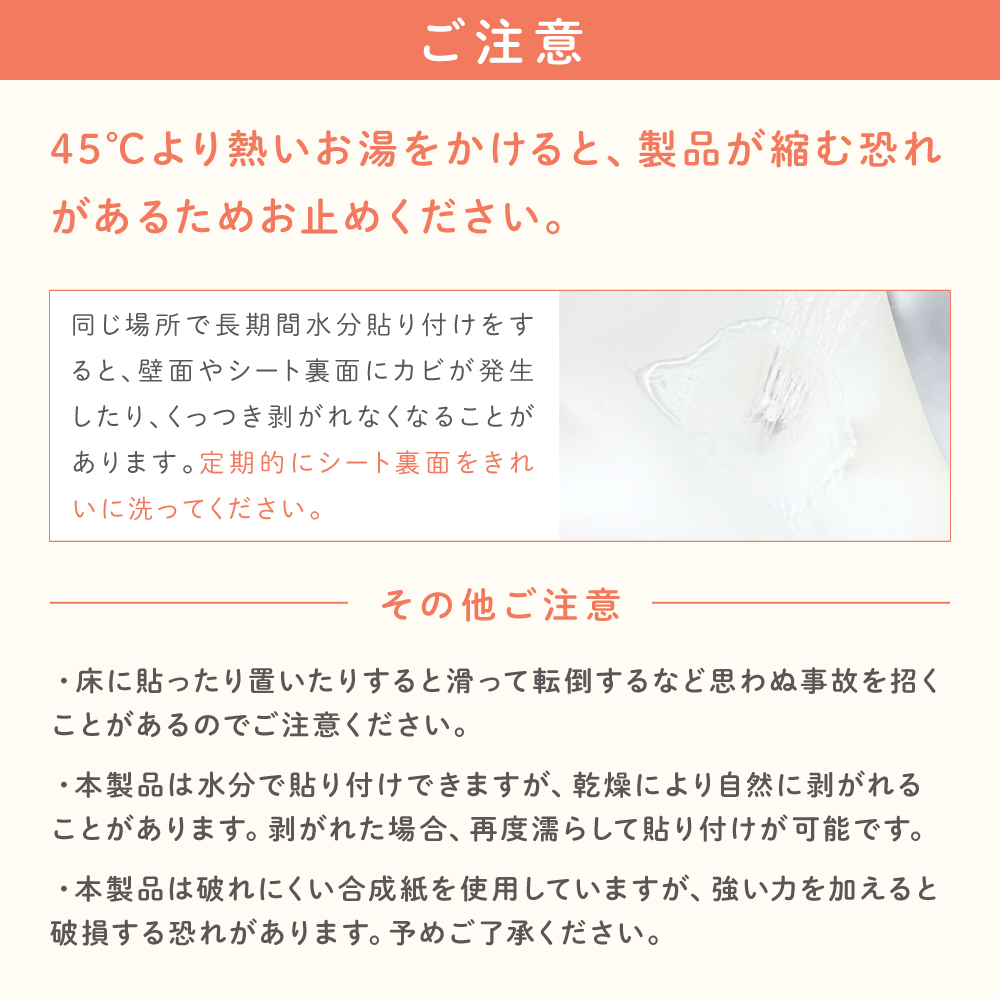 ご注意

45℃より熱いお湯をかけると、製品が縮む恐れがあるためお止めください。

同じ場所で長期間水分貼り付けをすると、壁面やシート裏面にカビが発生したり、くっつき剥がれなくなることがあります。定期的にシート裏面をきれいに洗ってください。

その他ご注意

・床に貼ったり置いたりすると滑って転倒するなど思わぬ事故を招くことがあるのでご注意ください。

・本製品は水分で貼り付けできますが、乾燥により自然に剥がれることがあります。剥がれた場合、再度濡らして貼り付けが可能です。

・本製品は破れにくい合成紙を使用していますが、強い力を加えると破損する恐れがあります。予めご了承ください。